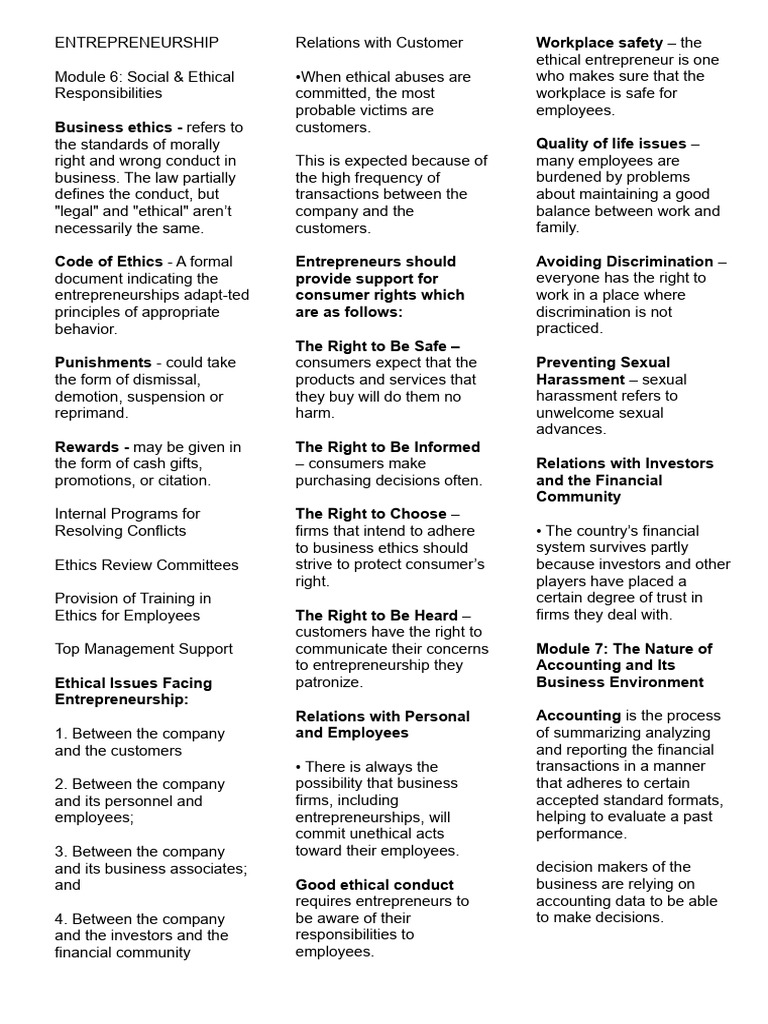 ENTREPRENEURSHIP

Module 6: Social & Ethical Responsibilities

Business ethics - refers to the standards of morally right and wrong conduct in business. The law partially defines the conduct, but "legal" and "ethical" aren't necessarily the same.

Code of Ethics - A formal document indicating the entrepreneurships adapt-ted principles of appropriate behavior.

Punishments - could take the form of dismissal, demotion, suspension or reprimand.

Rewards - may be given in the form of cash gifts, promotions, or citation.

Internal Programs for Resolving Conflicts

Ethics Review Committees

Provision of Training in Ethics for Employees

Top Management Support

Ethical Issues Facing Entrepreneurship:

1. Between the company and the customers

2. Between the company and its personnel and employees;

3. Between the company and its business associates; and

4. Between the company and the investors and the financial community

Relations with Customer

•When ethical abuses are committed, the most probable victims are customers.

This is expected because of the high frequency of transactions between the company and the customers.

Entrepreneurs should provide support for consumer rights which are as follows:

The Right to Be Safe – consumers expect that the products and services that they buy will do them no harm.

The Right to Be Informed – consumers make purchasing decisions often.

The Right to Choose – firms that intend to adhere to business ethics should strive to protect consumer's right.

The Right to Be Heard – customers have the right to communicate their concerns to entrepreneurship they patronize.

Relations with Personal and Employees

• There is always the possibility that business firms, including entrepreneurships, will commit unethical acts toward their employees.

Good ethical conduct requires entrepreneurs to be aware of their responsibilities to employees.

Workplace safety – the ethical entrepreneur is one who makes sure that the workplace is safe for employees.

Quality of life issues – many employees are burdened by problems about maintaining a good balance between work and family.

Avoiding Discrimination – everyone has the right to work in a place where discrimination is not practiced.

Preventing Sexual Harassment – sexual harassment refers to unwelcome sexual advances.

Relations with Investors and the Financial Community

• The country's financial system survives partly because investors and other players have placed a certain degree of trust in firms they deal with.

Module 7: The Nature of Accounting and Its Business Environment

Accounting is the process of summarizing analyzing and reporting the financial transactions in a manner that adheres to certain accepted standard formats, helping to evaluate a past performance.

decision makers of the business are relying on accounting data to be able to make decisions.